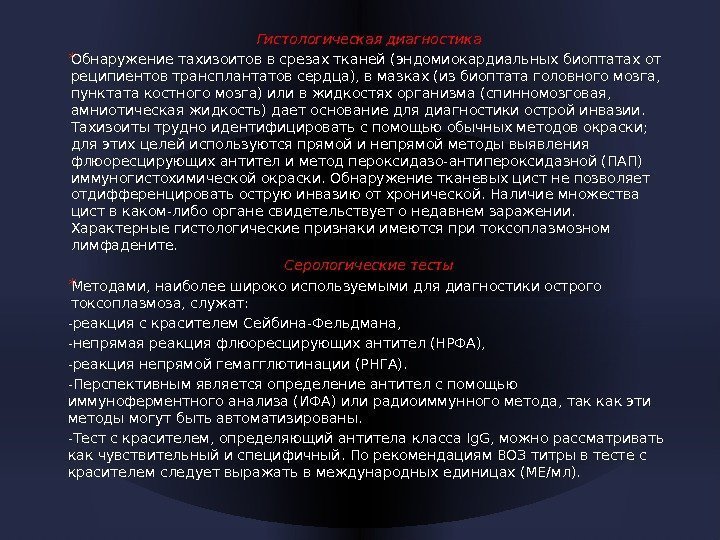 Гистологическая диагностика

Обнаружение тахизоитов в срезах тканей (эндомиокардиальных биоптатах от реципиентов трансплантатов сердца), в мазках (из биоптата головного мозга, пунктата костного мозга) или в жидкостях организма (спинномозговая, амниотическая жидкость) дает основание для диагностики острой инвазии. Тахизоиты трудно идентифицировать с помощью обычных методов окраски; для этих целей используются прямой и непрямой методы выявления флюоресцирующих антител и метод пероксидазо-антипероксидазной (ПАП) иммуногистохимической окраски. Обнаружение тканевых цист не позволяет отдифференцировать острую инвазию от хронической. Наличие множества цист в каком-либо органе свидетельствует о недавнем заражении. Характерные гистологические признаки имеются при токсоплазмозном лимфадените.

Серологические тесты

Методами, наиболее широко используемыми для диагностики острого токсоплазмоза, служат:

-реакция с красителем Сейбина-Фельдмана,

-непрямая реакция флюоресцирующих антител (НРФА),

-реакция непрямой гемагглютинации (РНГА).

-Перспективным является определение антител с помощью иммуноферментного анализа (ИФА) или радиоиммунного метода, так как эти методы могут быть автоматизированы.

-Тест с красителем, определяющий антитела класса IgG, можно рассматривать как чувствительный и специфичный. По рекомендациям ВОЗ титры в тесте с красителем следует выражать в международных единицах (МЕ/мл).